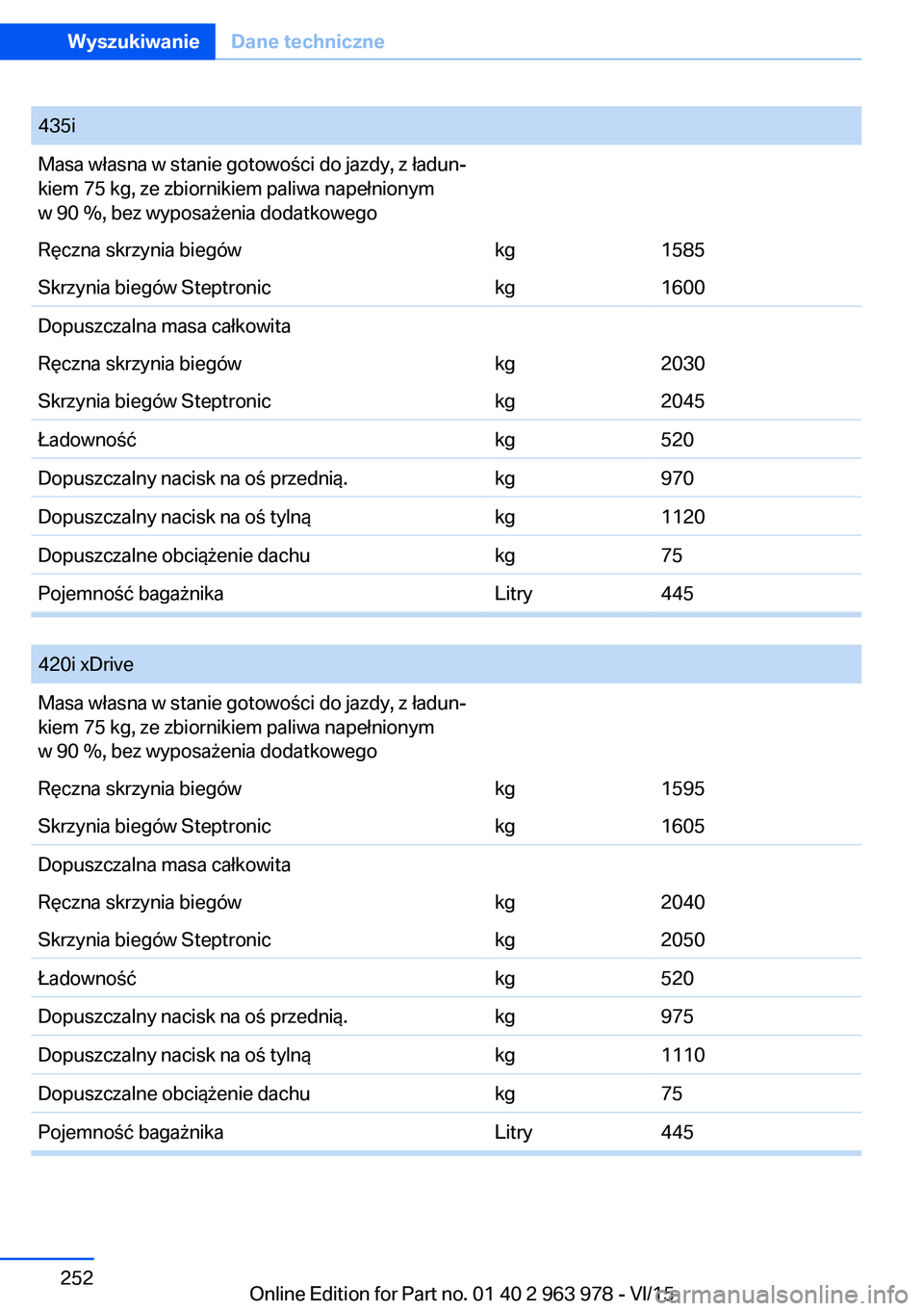 Wyszukiwanie Dane techniczne

| 435i | | |
|---|---|---|
| Masa własna w stanie gotowości do jazdy, z ładunkiem 75 kg, ze zbiornikiem paliwa napełnionym w 90 %, bez wyposażenia dodatkowego | | |
| Ręczna skrzynia biegów | kg | 1585 |
| Skrzynia biegów Steptronic | kg | 1600 |
| Dopuszczalna masa całkowita | | |
| Ręczna skrzynia biegów | kg | 2030 |
| Skrzynia biegów Steptronic | kg | 2045 |
| Ładowność | kg | 520 |
| Dopuszczalny nacisk na oś przednią. | kg | 970 |
| Dopuszczalny nacisk na oś tylną | kg | 1120 |
| Dopuszczalne obciążenie dachu | kg | 75 |
| Pojemność bagażnika | Litry | 445 |

| 420i xDrive | | |
|---|---|---|
| Masa własna w stanie gotowości do jazdy, z ładunkiem 75 kg, ze zbiornikiem paliwa napełnionym w 90 %, bez wyposażenia dodatkowego | | |
| Ręczna skrzynia biegów | kg | 1595 |
| Skrzynia biegów Steptronic | kg | 1605 |
| Dopuszczalna masa całkowita | | |
| Ręczna skrzynia biegów | kg | 2040 |
| Skrzynia biegów Steptronic | kg | 2050 |
| Ładowność | kg | 520 |
| Dopuszczalny nacisk na oś przednią. | kg | 975 |
| Dopuszczalny nacisk na oś tylną | kg | 1110 |
| Dopuszczalne obciążenie dachu | kg | 75 |
| Pojemność bagażnika | Litry | 445 |

252

Online Edition for Part no. 01 40 2 963 978 - VI/15 carmanualsonline.info